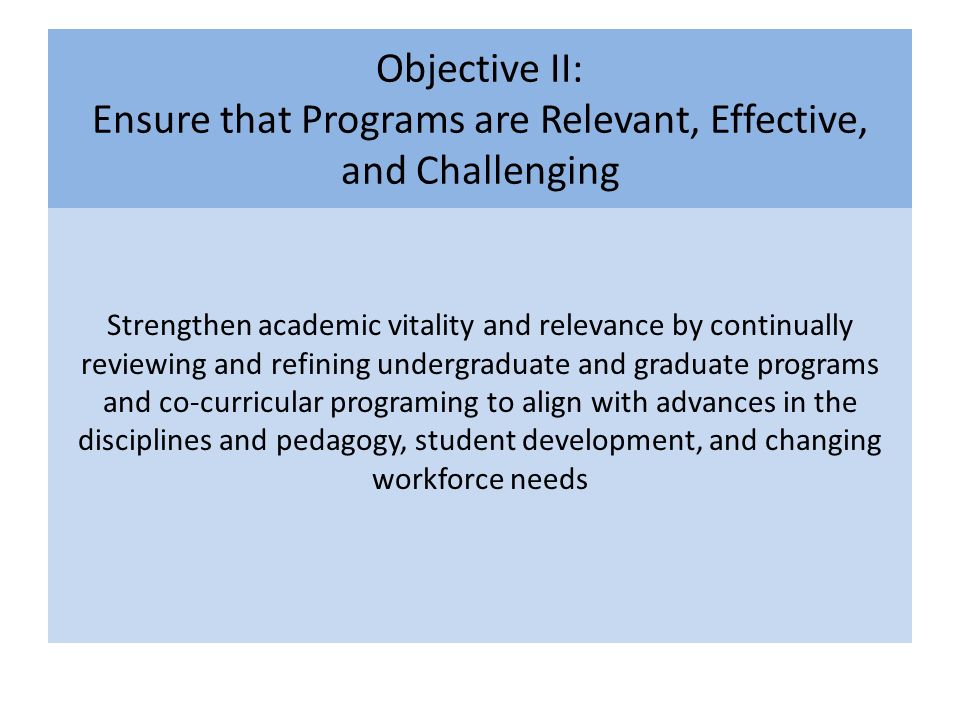 Objective II:
Ensure that Programs are Relevant, Effective, and Challenging

Strengthen academic vitality and relevance by continually reviewing and refining undergraduate and graduate programs and co-curricular programing to align with advances in the disciplines and pedagogy, student development, and changing workforce needs